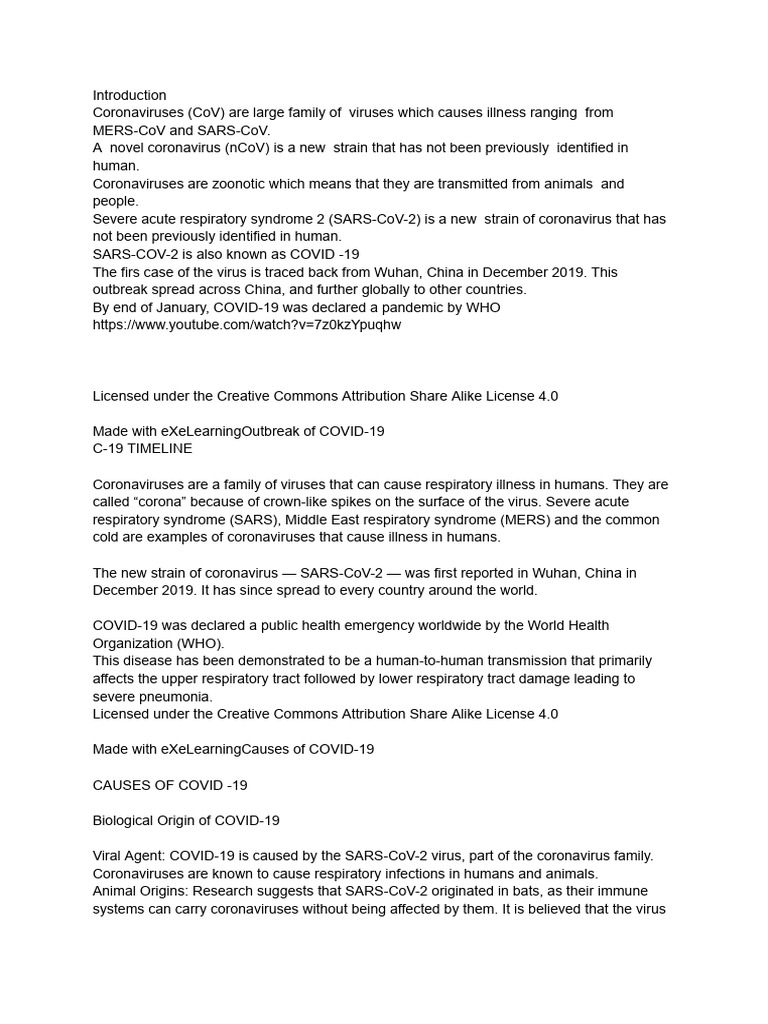 Introduction
Coronaviruses (CoV) are large family of viruses which causes illness ranging from MERS-CoV and SARS-CoV.
A novel coronavirus (nCoV) is a new strain that has not been previously identified in human.
Coronaviruses are zoonotic which means that they are transmitted from animals and people.
Severe acute respiratory syndrome 2 (SARS-CoV-2) is a new strain of coronavirus that has not been previously identified in human.
SARS-COV-2 is also known as COVID -19
The firs case of the virus is traced back from Wuhan, China in December 2019. This outbreak spread across China, and further globally to other countries.
By end of January, COVID-19 was declared a pandemic by WHO
https://www.youtube.com/watch?v=7z0kzYpuqhw

Licensed under the Creative Commons Attribution Share Alike License 4.0

Made with eXeLearningOutbreak of COVID-19
C-19 TIMELINE

Coronaviruses are a family of viruses that can cause respiratory illness in humans. They are called “corona” because of crown-like spikes on the surface of the virus. Severe acute respiratory syndrome (SARS), Middle East respiratory syndrome (MERS) and the common cold are examples of coronaviruses that cause illness in humans.

The new strain of coronavirus — SARS-CoV-2 — was first reported in Wuhan, China in December 2019. It has since spread to every country around the world.

COVID-19 was declared a public health emergency worldwide by the World Health Organization (WHO).
This disease has been demonstrated to be a human-to-human transmission that primarily affects the upper respiratory tract followed by lower respiratory tract damage leading to severe pneumonia.
Licensed under the Creative Commons Attribution Share Alike License 4.0

Made with eXeLearningCauses of COVID-19

CAUSES OF COVID -19

Biological Origin of COVID-19

Viral Agent: COVID-19 is caused by the SARS-CoV-2 virus, part of the coronavirus family. Coronaviruses are known to cause respiratory infections in humans and animals.
Animal Origins: Research suggests that SARS-CoV-2 originated in bats, as their immune systems can carry coronaviruses without being affected by them. It is believed that the virus